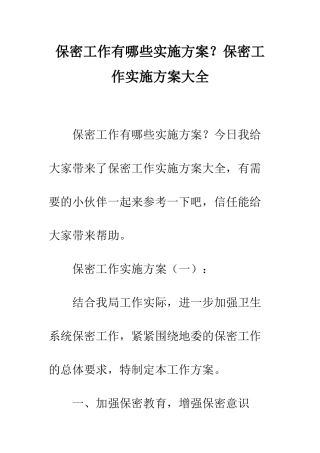 保密工作有哪些实施方案？保密工作实施方案大全

保密工作有哪些实施方案？今日我给大家带来了保密工作实施方案大全，有需要的小伙伴一起来参考一下吧，信任能给大家带来帮助。

保密工作实施方案（一）：

结合我局工作实际，进一步加强卫生系统保密工作，紧紧围绕地委的保密工作的总体要求，特制定本工作方案。

一、加强保密教育，增强保密意识